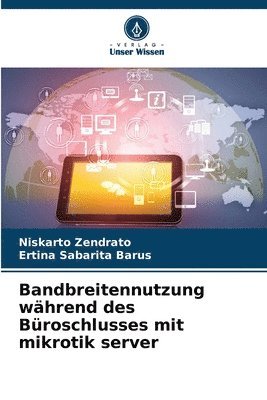 VERLAG
Unser Wissen

Niskarto Zendrato
Ertina Sabarita Barus

Bandbreitennutzung während des Büroschlusses mit mikrotik server